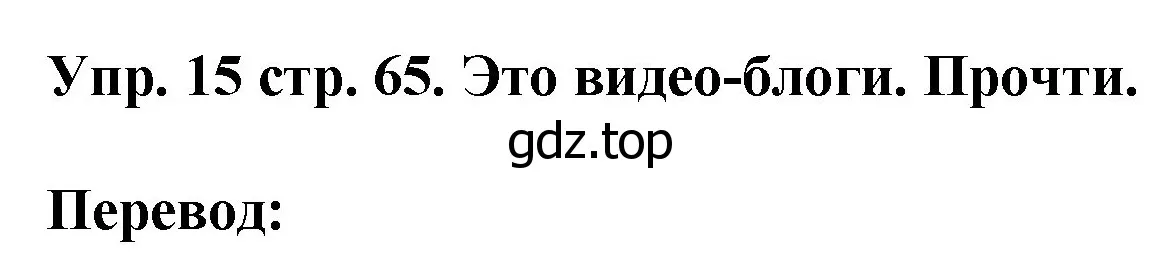 Упр. 15 стр. 65. Это видео-блоги. Прочти.
gdz.top
Перевод: